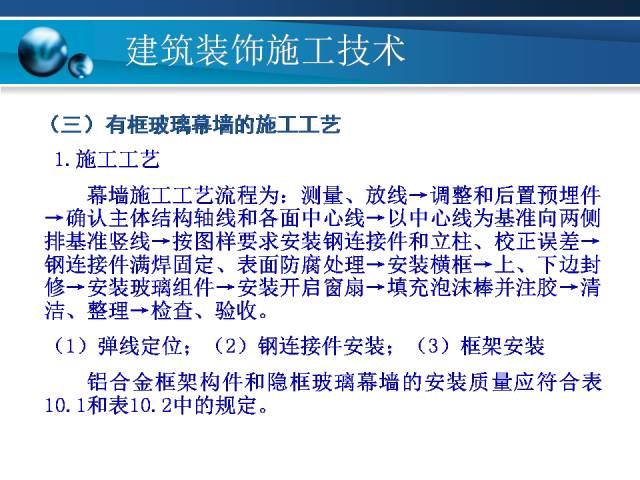 建筑装饰施工技术

（三）有框玻璃幕墙的施工工艺

1.施工工艺

幕墙施工工艺流程为：测量、放线→调整和后置预埋件→确认主体结构轴线和各面中心线→以中心线为基准向两侧排基准竖线→按图样要求安装钢连接件和立柱、校正误差→钢连接件满焊固定、表面防腐处理→安装横框→上、下边封修→安装玻璃组件→安装开启窗扇→填充泡沫棒并注胶→清洁、整理→检查、验收。

（1）弹线定位；（2）钢连接件安装；（3）框架安装

铝合金框架构件和隐框玻璃幕墙的安装质量应符合表10.1和表10.2中的规定。